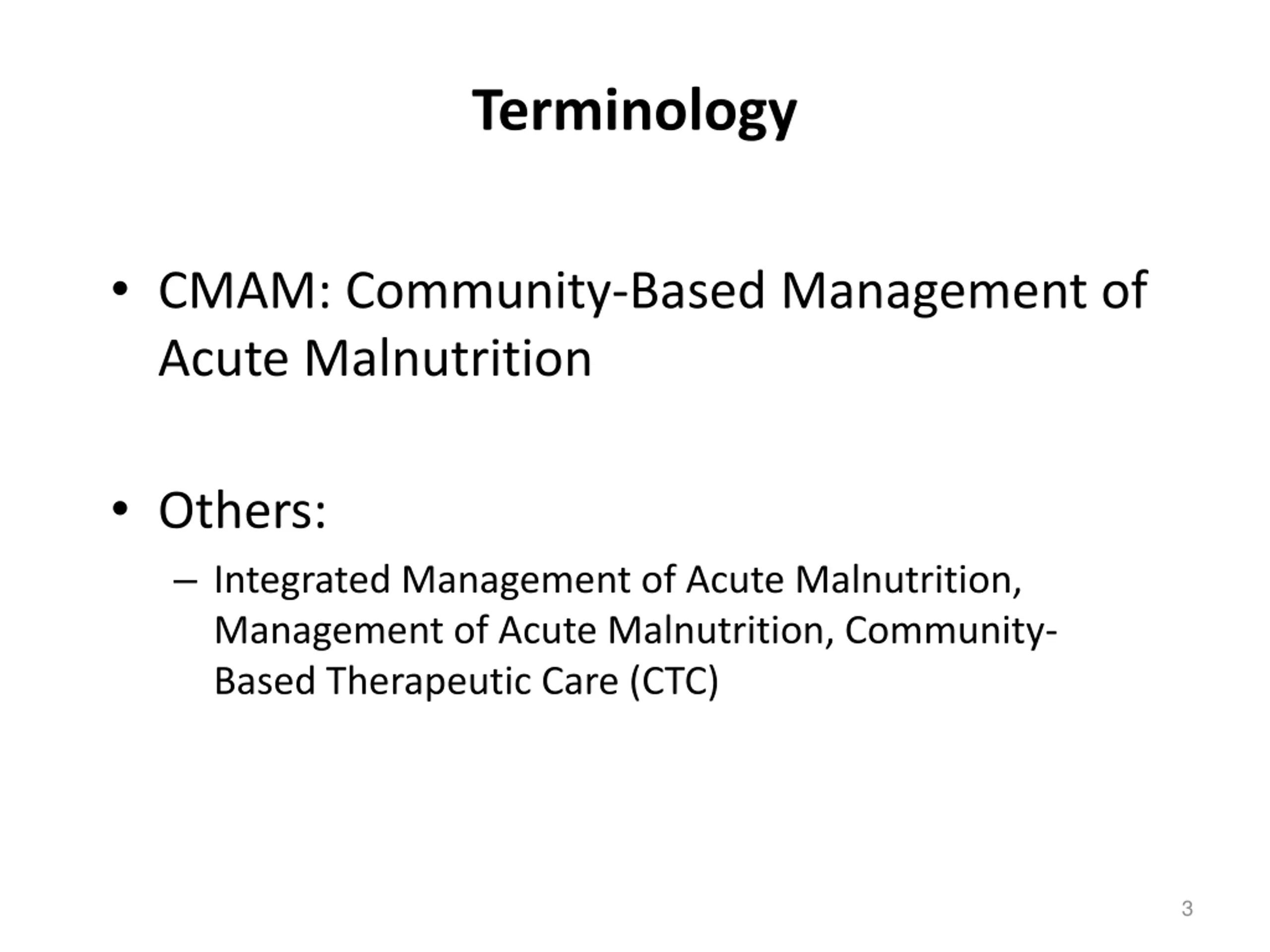 Terminology

• CMAM: Community-Based Management of Acute Malnutrition

• Others:
– Integrated Management of Acute Malnutrition, Management of Acute Malnutrition, Community-Based Therapeutic Care (CTC)

3